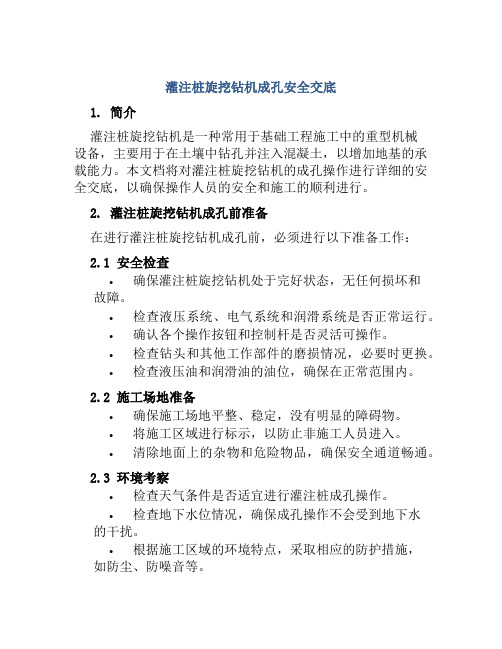 灌注桩旋挖钻机成孔安全交底

1. 简介

灌注桩旋挖钻机是一种常用于基础工程施工中的重型机械设备，主要用于在土壤中钻孔并注入混凝土，以增加地基的承载能力。本文档将对灌注桩旋挖钻机的成孔操作进行详细的安全交底，以确保操作人员的安全和施工的顺利进行。

2. 灌注桩旋挖钻机成孔前准备

在进行灌注桩旋挖钻机成孔前，必须进行以下准备工作：

2.1 安全检查

• 确保灌注桩旋挖钻机处于完好状态，无任何损坏和故障。
• 检查液压系统、电气系统和润滑系统是否正常运行。
• 确认各个操作按钮和控制杆是否灵活可操作。
• 检查钻头和其他工作部件的磨损情况，必要时更换。
• 检查液压油和润滑油的油位，确保在正常范围内。

2.2 施工场地准备

• 确保施工场地平整、稳定，没有明显的障碍物。
• 将施工区域进行标示，以防止非施工人员进入。
• 清除地面上的杂物和危险物品，确保安全通道畅通。

2.3 环境考察

• 检查天气条件是否适宜进行灌注桩成孔操作。
• 检查地下水位情况，确保成孔操作不会受到地下水的干扰。
• 根据施工区域的环境特点，采取相应的防护措施，如防尘、防噪音等。